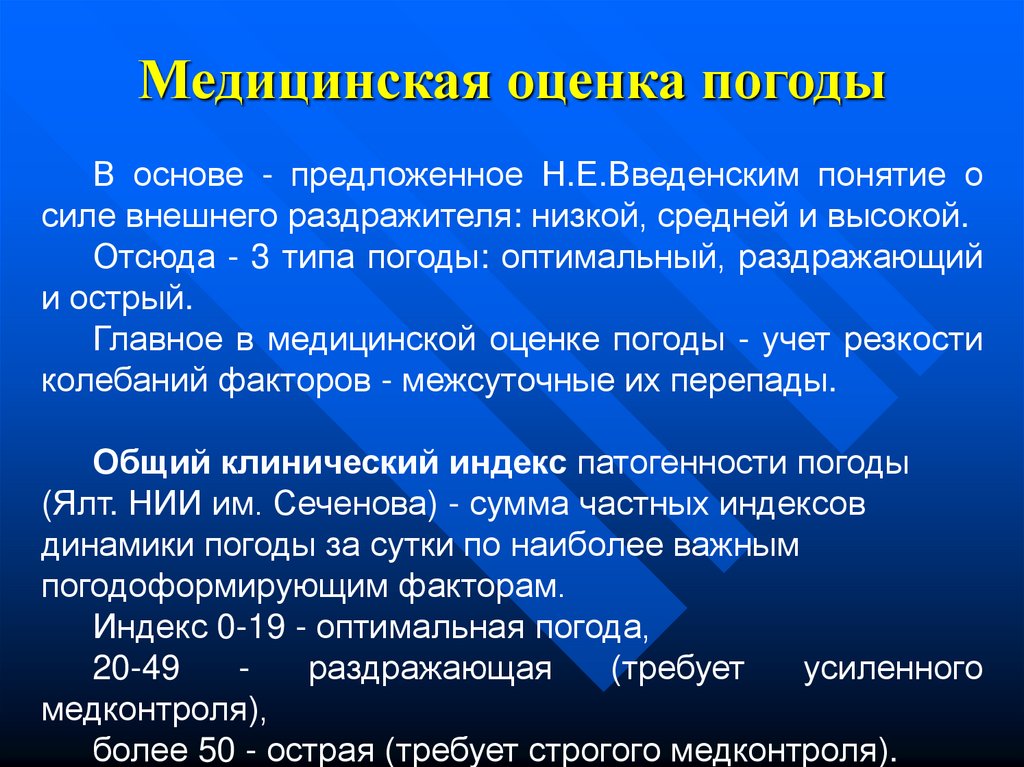 Медицинская оценка погоды

В основе - предложенное Н.Е.Введенским понятие о силе внешнего раздражителя: низкой, средней и высокой.

Отсюда - 3 типа погоды: оптимальный, раздражающий и острый.

Главное в медицинской оценке погоды - учет резкости колебаний факторов - межсуточные их перепады.

Общий клинический индекс патогенности погоды (Ялт. НИИ им. Сеченова) - сумма частных индексов динамики погоды за сутки по наиболее важным погодоформирующим факторам.

Индекс 0-19 - оптимальная погода,

20-49 - раздражающая (требует усиленного медконтроля),

более 50 - острая (требует строгого медконтроля).